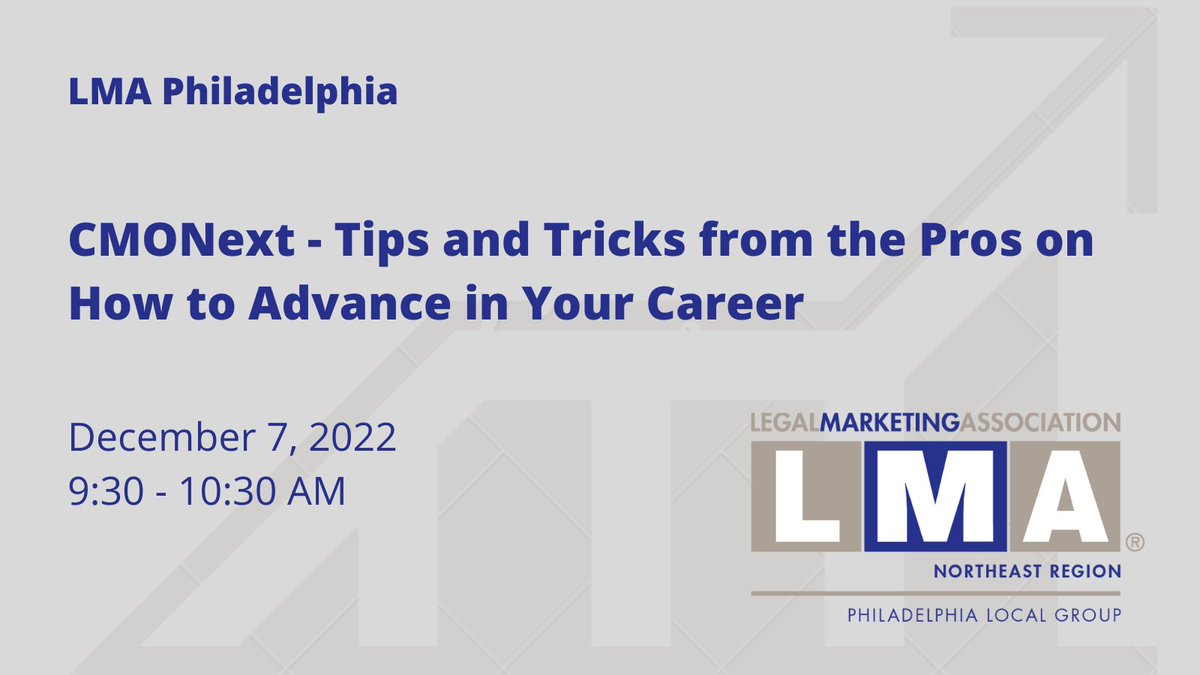 LMA Philadelphia

CMONext - Tips and Tricks from the Pros on How to Advance in Your Career

December 7, 2022
9:30 - 10:30 AM

LEGALMARKETINGASSOCIATION
LMA®
NORTHEAST REGION
PHILADELPHIA LOCAL GROUP